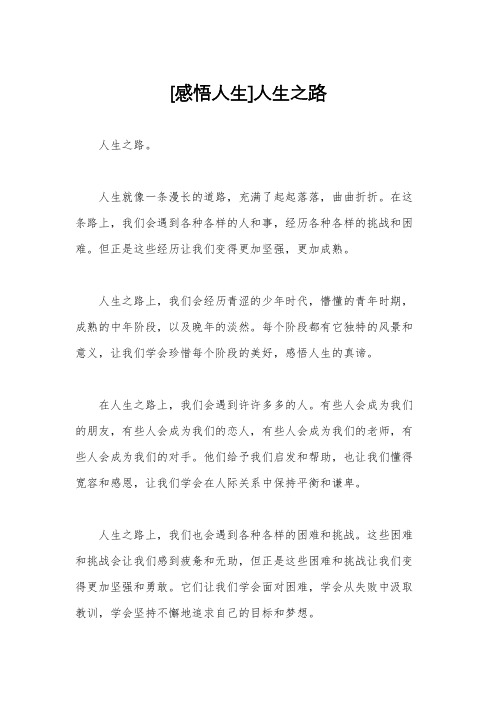 [感悟人生]人生之路

人生之路。

人生就像一条漫长的道路，充满了起起落落，曲曲折折。在这条路上，我们会遇到各种各样的人和事，经历各种各样的挑战和困难。但正是这些经历让我们变得更加坚强，更加成熟。

人生之路上，我们会经历青涩的少年时代，懵懂的青年时期，成熟的中年阶段，以及晚年的淡然。每个阶段都有它独特的风景和意义，让我们学会珍惜每个阶段的美好，感悟人生的真谛。

在人生之路上，我们会遇到许许多多的人。有些人会成为我们的朋友，有些人会成为我们的恋人，有些人会成为我们的老师，有些人会成为我们的对手。他们给予我们启发和帮助，也让我们懂得宽容和感恩，让我们学会在人际关系中保持平衡和谦卑。

人生之路上，我们也会遇到各种各样的困难和挑战。这些困难和挑战会让我们感到疲惫和无助，但正是这些困难和挑战让我们变得更加坚强和勇敢。它们让我们学会面对困难，学会从失败中汲取教训，学会坚持不懈地追求自己的目标和梦想。